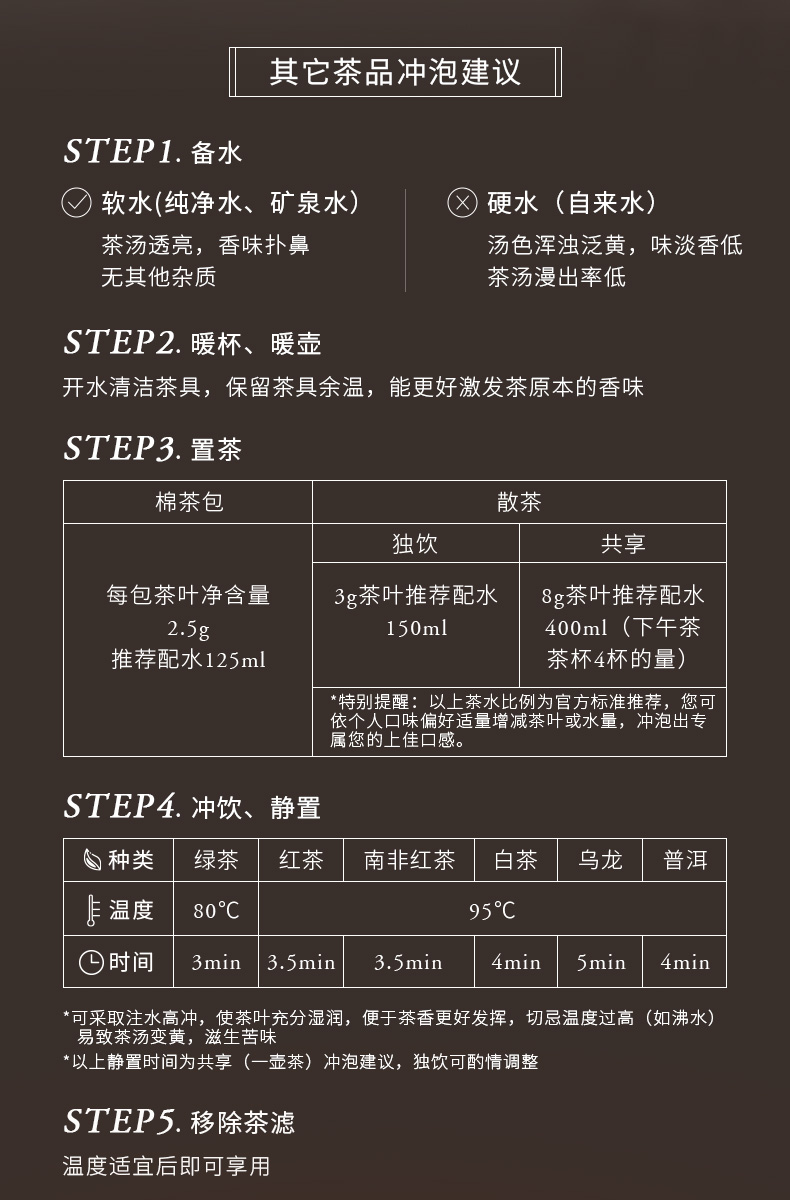 其它茶品冲泡建议

STEP1. 备水

软水(纯净水、矿泉水)
茶汤透亮，香味扑鼻
无其他杂质

硬水（自来水）
汤色浑浊泛黄，味淡香低
茶汤漫出率低

STEP2. 暖杯、暖壶
开水清洁茶具，保留茶具余温，能更好激发茶原本的香味

STEP3. 置茶

| 棉茶包 | 散茶 | |
|---|---|---|
| | 独饮 | 共享 |
| 每包茶叶净含量 2.5g 推荐配水125ml | 3g茶叶推荐配水 150ml | 8g茶叶推荐配水 400ml（下午茶茶杯4杯的量） |
| | *特别提醒：以上茶水比例为官方标准推荐，您可依个人口味偏好适量增减茶叶或水量，冲泡出专属您的上佳口感。 | |

STEP4. 冲饮、静置

| 种类 | 绿茶 | 红茶 | 南非红茶 | 白茶 | 乌龙 | 普洱 |
|---|---|---|---|---|---|---|
| 温度 | 80℃ | 95℃ | | | | |
| 时间 | 3min | 3.5min | 3.5min | 4min | 5min | 4min |

*可采取注水高冲，使茶叶充分湿润，便于茶香更好发挥，切忌温度过高（如沸水）易致茶汤变黄，滋生苦味
*以上静置时间为共享（一壶茶）冲泡建议，独饮可酌情调整

STEP5. 移除茶滤
温度适宜后即可享用